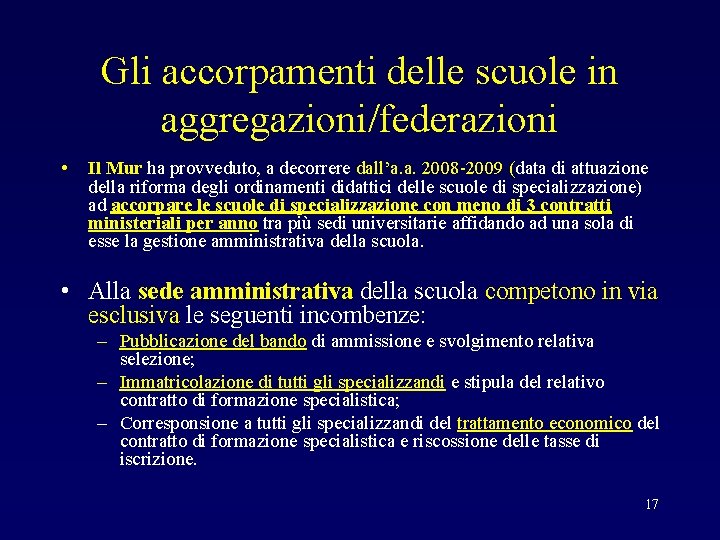 Gli accorpamenti delle scuole in aggregazioni/federazioni

• Il Mur ha provveduto, a decorrere dall'a.a. 2008-2009 (data di attuazione della riforma degli ordinamenti didattici delle scuole di specializzazione) ad accorpare le scuole di specializzazione con meno di 3 contratti ministeriali per anno tra più sedi universitarie affidando ad una sola di esse la gestione amministrativa della scuola.

• Alla sede amministrativa della scuola competono in via esclusiva le seguenti incombenze:
– Pubblicazione del bando di ammissione e svolgimento relativa selezione;
– Immatricolazione di tutti gli specializzandi e stipula del relativo contratto di formazione specialistica;
– Corresponsione a tutti gli specializzandi del trattamento economico del contratto di formazione specialistica e riscossione delle tasse di iscrizione.

17